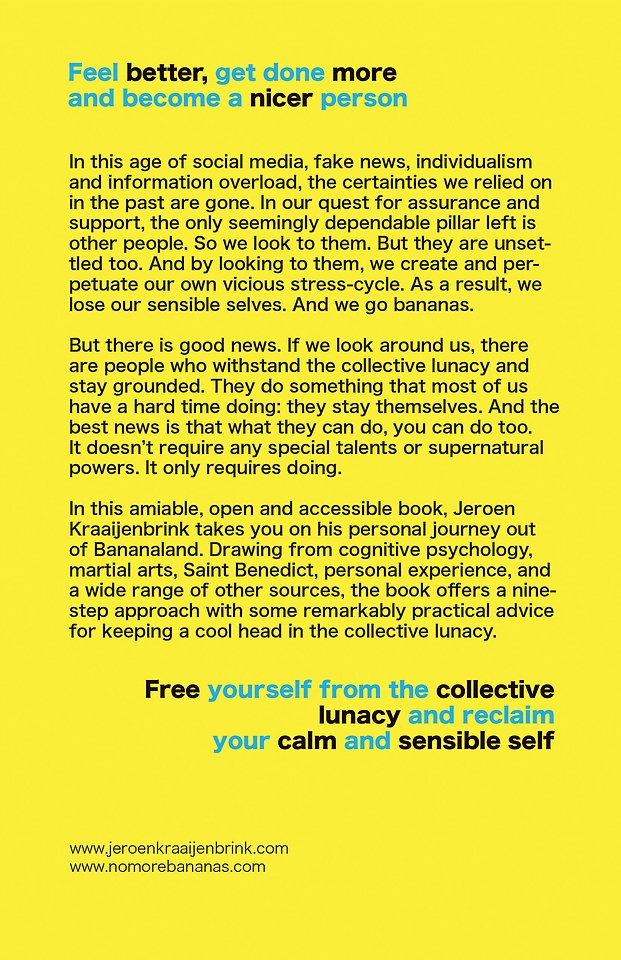 Feel better, get done more and become a nicer person

In this age of social media, fake news, individualism and information overload, the certainties we relied on in the past are gone. In our quest for assurance and support, the only seemingly dependable pillar left is other people. So we look to them. But they are unsettled too. And by looking to them, we create and perpetuate our own vicious stress-cycle. As a result, we lose our sensible selves. And we go bananas.

But there is good news. If we look around us, there are people who withstand the collective lunacy and stay grounded. They do something that most of us have a hard time doing: they stay themselves. And the best news is that what they can do, you can do too. It doesn't require any special talents or supernatural powers. It only requires doing.

In this amiable, open and accessible book, Jeroen Kraaijenbrink takes you on his personal journey out of Bananaland. Drawing from cognitive psychology, martial arts, Saint Benedict, personal experience, and a wide range of other sources, the book offers a nine-step approach with some remarkably practical advice for keeping a cool head in the collective lunacy.

Free yourself from the collective lunacy and reclaim your calm and sensible self

www.jeroenkraaijenbrink.com
www.nomorebananas.com